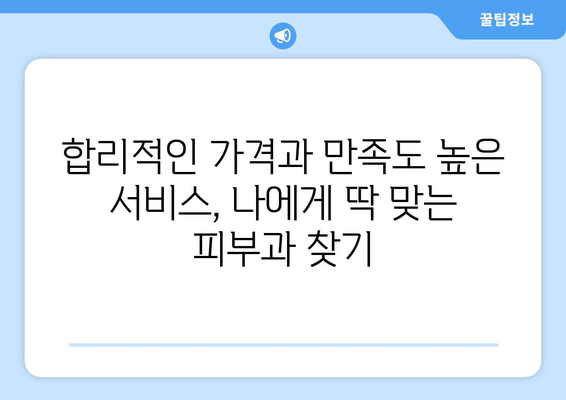 꿀팁정보

합리적인 가격과 만족도 높은 서비스, 나에게 딱 맞는 피부과 찾기